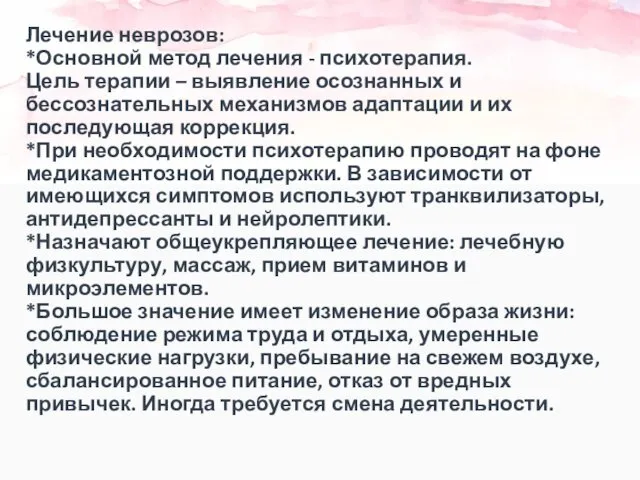 Лечение неврозов:
*Основной метод лечения - психотерапия.
Цель терапии – выявление осознанных и бессознательных механизмов адаптации и их последующая коррекция.
*При необходимости психотерапию проводят на фоне медикаментозной поддержки. В зависимости от имеющихся симптомов используют транквилизаторы, антидепрессанты и нейролептики.
*Назначают общеукрепляющее лечение: лечебную физкультуру, массаж, прием витаминов и микроэлементов.
*Большое значение имеет изменение образа жизни: соблюдение режима труда и отдыха, умеренные физические нагрузки, пребывание на свежем воздухе, сбалансированное питание, отказ от вредных привычек. Иногда требуется смена деятельности.